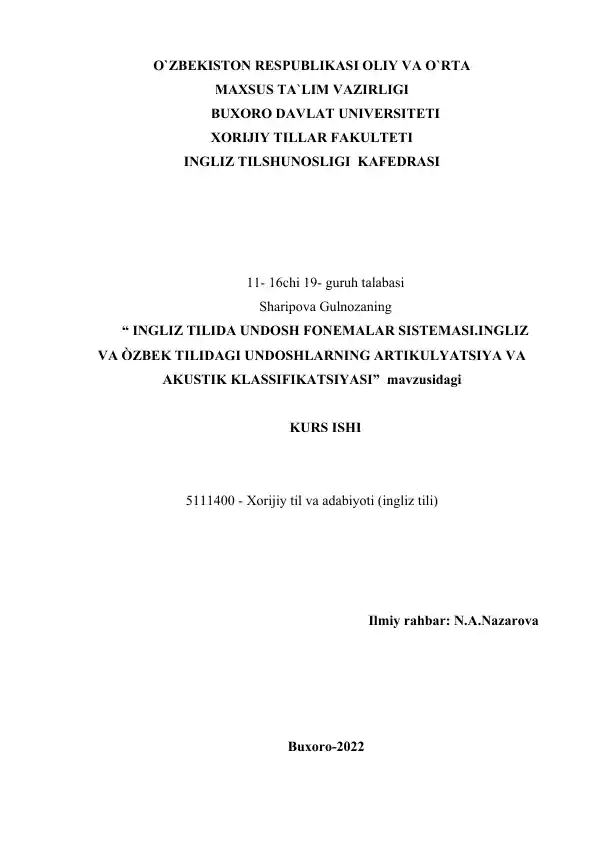 O`ZBEKISTON RESPUBLIKASI OLIY VA O`RTA
MAXSUS TA`LIM VAZIRLIGI
BUXORO DAVLAT UNIVERSITETI
XORIJIY TILLAR FAKULTETI
INGLIZ TILSHUNOSLIGI KAFEDRASI

11- 16chi 19- guruh talabasi
Sharipova Gulnozaning
“ INGLIZ TILIDA UNDOSH FONEMALAR SISTEMASI.INGLIZ VA ÒZBEK TILIDAGI UNDOSHLARNING ARTIKULYATSIYA VA AKUSTIK KLASSIFIKATSIYASI” mavzusidagi

KURS ISHI

5111400 - Xorijiy til va adabiyoti (ingliz tili)

Ilmiy rahbar: N.A.Nazarova

Buxoro-2022